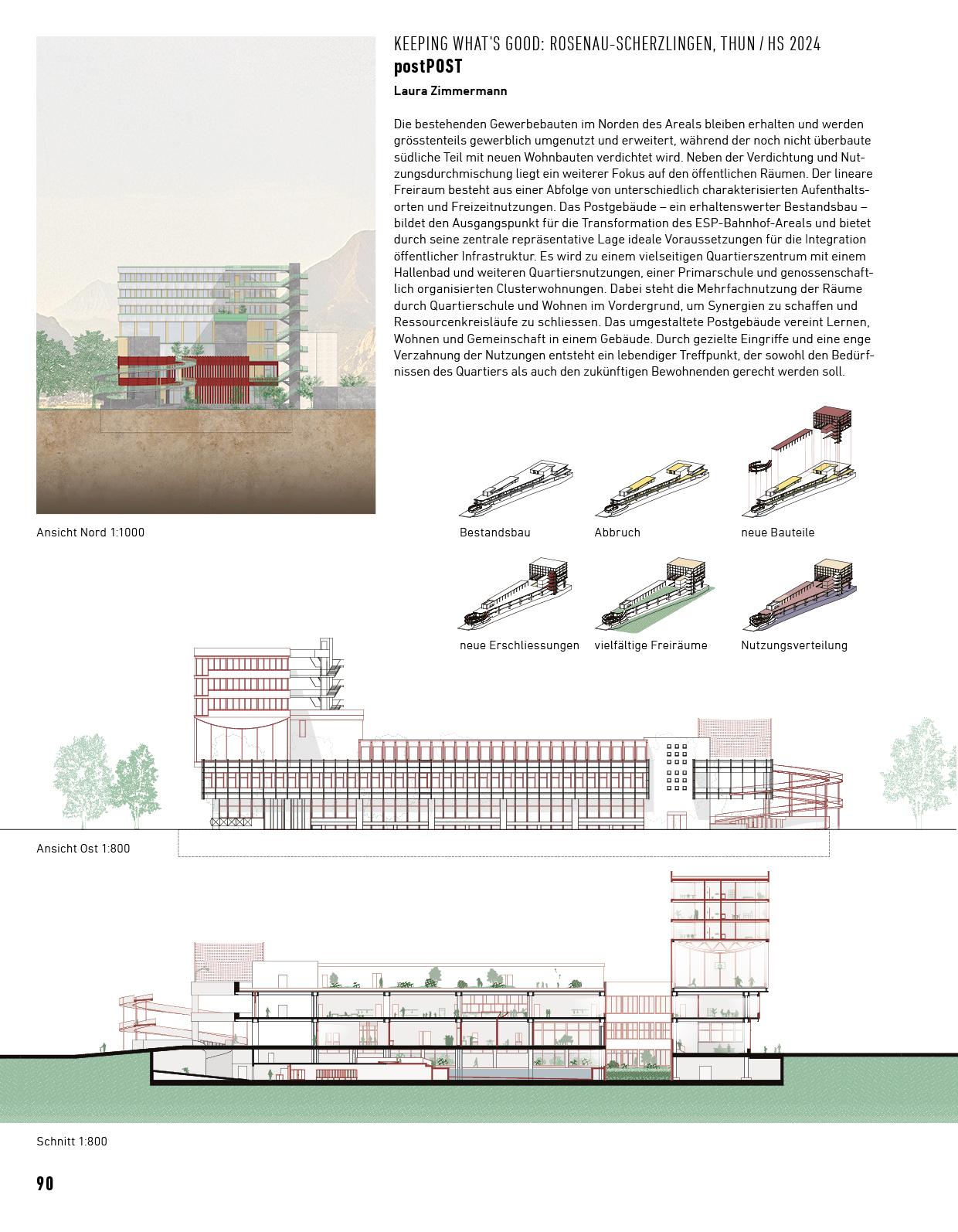 KEEPING WHAT'S GOOD: ROSENAU-SCHERZLINGEN, THUN / HS 2024
postPOST
Laura Zimmermann

Die bestehenden Gewerbebauten im Norden des Areals bleiben erhalten und werden grösstenteils gewerblich umgenutzt und erweitert, während der noch nicht überbaute südliche Teil mit neuen Wohnbauten verdichtet wird. Neben der Verdichtung und Nutzungsdurchmischung liegt ein weiterer Fokus auf den öffentlichen Räumen. Der lineare Freiraum besteht aus einer Abfolge von unterschiedlich charakterisierten Aufenthaltsorten und Freizeitnutzungen. Das Postgebäude – ein erhaltenswerter Bestandsbau – bildet den Ausgangspunkt für die Transformation des ESP-Bahnhof-Areals und bietet durch seine zentrale repräsentative Lage ideale Voraussetzungen für die Integration öffentlicher Infrastruktur. Es wird zu einem vielseitigen Quartierszentrum mit einem Hallenbad und weiteren Quartiersnutzungen, einer Primarschule und genossenschaftlich organisierten Clusterwohnungen. Dabei steht die Mehrfachnutzung der Räume durch Quartierschule und Wohnen im Vordergrund, um Synergien zu schaffen und Ressourcenkreisläufe zu schliessen. Das umgestaltete Postgebäude vereint Lernen, Wohnen und Gemeinschaft in einem Gebäude. Durch gezielte Eingriffe und eine enge Verzahnung der Nutzungen entsteht ein lebendiger Treffpunkt, der sowohl den Bedürfnissen des Quartiers als auch den zukünftigen Bewohnenden gerecht werden soll.

Ansicht Nord 1:1000

Bestandsbau

Abbruch

neue Bauteile

neue Erschliessungen

vielfältige Freiräume

Nutzungsverteilung

Ansicht Ost 1:800

Schnitt 1:800

90